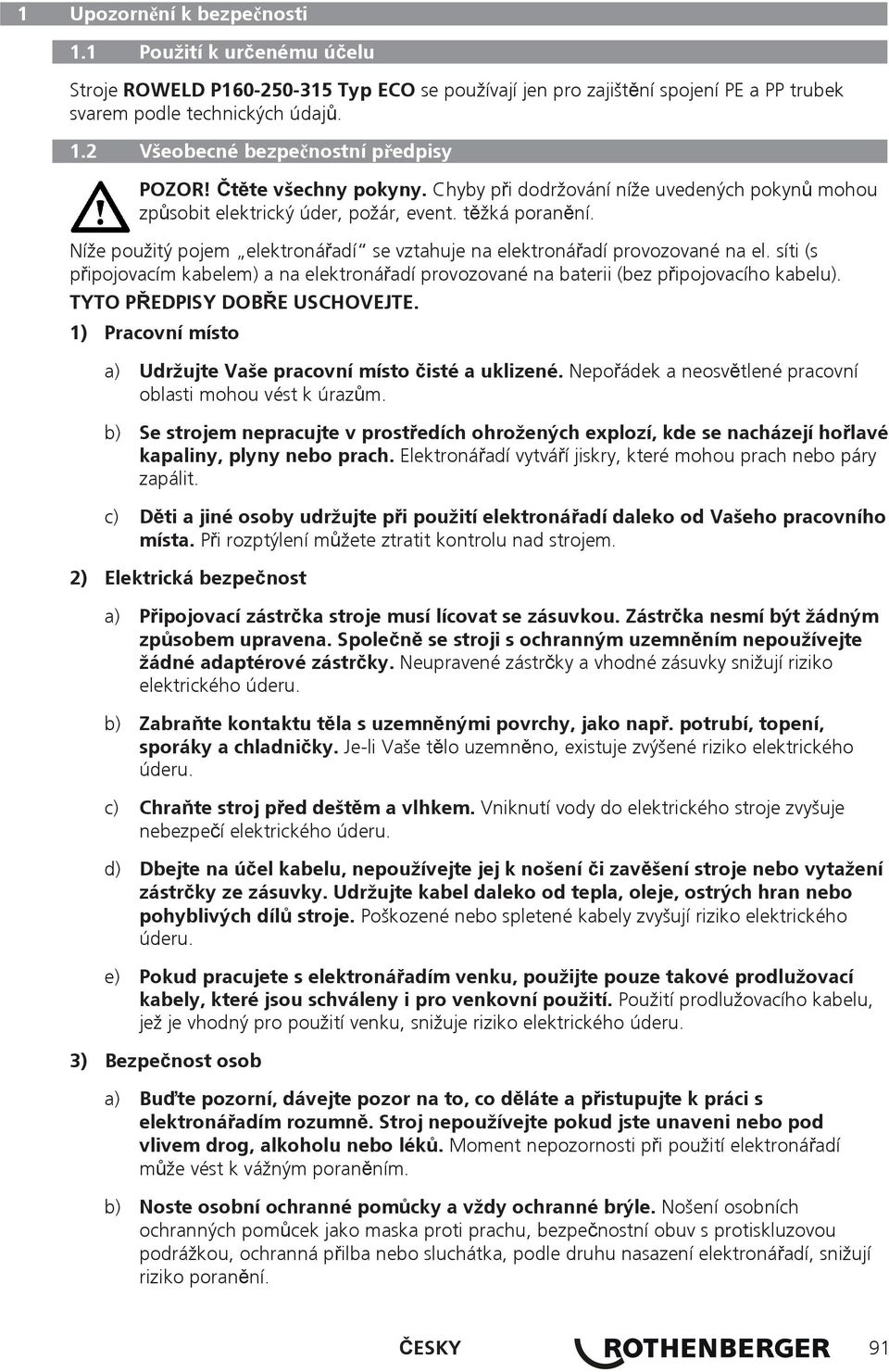 1 Upozornění k bezpečnosti

1.1 Použití k určenému účelu

Stroje ROWELD P160-250-315 Typ ECO se používají jen pro zajištění spojení PE a PP trubek svarem podle technických údajů.

1.2 Všeobecné bezpečnostní předpisy

POZOR! Čtěte všechny pokyny. Chyby při dodržování níže uvedených pokynů mohou způsobit elektrický úder, požár, event. těžká poranění.

Níže použitý pojem „elektronářadí“ se vztahuje na elektronářadí provozované na el. síti (s připojovacím kabelem) a na elektronářadí provozované na baterii (bez připojovacího kabelu).

TYTO PŘEDPISY DOBŘE USCHOVEJTE.

1) Pracovní místo

a) Udržujte Vaše pracovní místo čisté a uklizené. Nepořádek a neosvětlené pracovní oblasti mohou vést k úrazům.

b) Se strojem nepracujte v prostředích ohrožených explozí, kde se nacházejí hořlavé kapaliny, plyny nebo prach. Elektronářadí vytváří jiskry, které mohou prach nebo páry zapálit.

c) Děti a jiné osoby udržujte při použití elektronářadí daleko od Vašeho pracovního místa. Při rozptýlení můžete ztratit kontrolu nad strojem.

2) Elektrická bezpečnost

a) Připojovací zástrčka stroje musí lícovat se zásuvkou. Zástrčka nesmí být žádným způsobem upravena. Společně se stroji s ochranným uzemněním nepoužívejte žádné adaptérové zástrčky. Neupravené zástrčky a vhodné zásuvky snižují riziko elektrického úderu.

b) Zabraňte kontaktu těla s uzemněnými povrchy, jako např. potrubí, topení, sporáky a chladničky. Je-li Vaše tělo uzemněno, existuje zvýšené riziko elektrického úderu.

c) Chraňte stroj před deštěm a vlhkem. Vniknutí vody do elektrického stroje zvyšuje nebezpečí elektrického úderu.

d) Dbejte na účel kabelu, nepoužívejte jej k nošení či zavěšení stroje nebo vytažení zástrčky ze zásuvky. Udržujte kabel daleko od tepla, oleje, ostrých hran nebo pohyblivých dílů stroje. Poškozené nebo spletené kabely zvyšují riziko elektrického úderu.

e) Pokud pracujete s elektronářadím venku, použijte pouze takové prodlužovací kabely, které jsou schváleny i pro venkovní použití. Použití prodlužovacího kabelu, jež je vhodný pro použití venku, snižuje riziko elektrického úderu.

3) Bezpečnost osob

a) Buďte pozorní, dávejte pozor na to, co děláte a přistupujte k práci s elektronářadím rozumně. Stroj nepoužívejte pokud jste unaveni nebo pod vlivem drog, alkoholu nebo léků. Moment nepozornosti při použití elektronářadí může vést k vážným poraněním.

b) Noste osobní ochranné pomůcky a vždy ochranné brýle. Nošení osobních ochranných pomůcek jako maska proti prachu, bezpečnostní obuv s protiskluzovou podrážkou, ochranná přilba nebo sluchátka, podle druhu nasazení elektronářadí, snižují riziko poranění.

ČESKY ROTHENBERGER 91